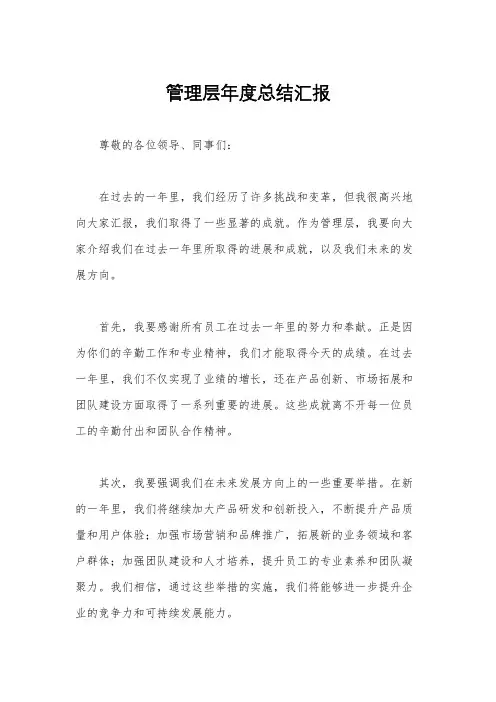 管理层年度总结汇报

尊敬的各位领导、同事们：

在过去的一年里，我们经历了许多挑战和变革，但我很高兴地向大家汇报，我们取得了一些显著的成就。作为管理层，我要向大家介绍我们在过去一年里所取得的进展和成就，以及我们未来的发展方向。

首先，我要感谢所有员工在过去一年里的努力和奉献。正是因为你们的辛勤工作和专业精神，我们才能取得今天的成绩。在过去一年里，我们不仅实现了业绩的增长，还在产品创新、市场拓展和团队建设方面取得了一系列重要的进展。这些成就离不开每一位员工的辛勤付出和团队合作精神。

其次，我要强调我们在未来发展方向上的一些重要举措。在新的一年里，我们将继续加大产品研发和创新投入，不断提升产品质量和用户体验；加强市场营销和品牌推广，拓展新的业务领域和客户群体；加强团队建设和人才培养，提升员工的专业素养和团队凝聚力。我们相信，通过这些举措的实施，我们将能够进一步提升企业的竞争力和可持续发展能力。